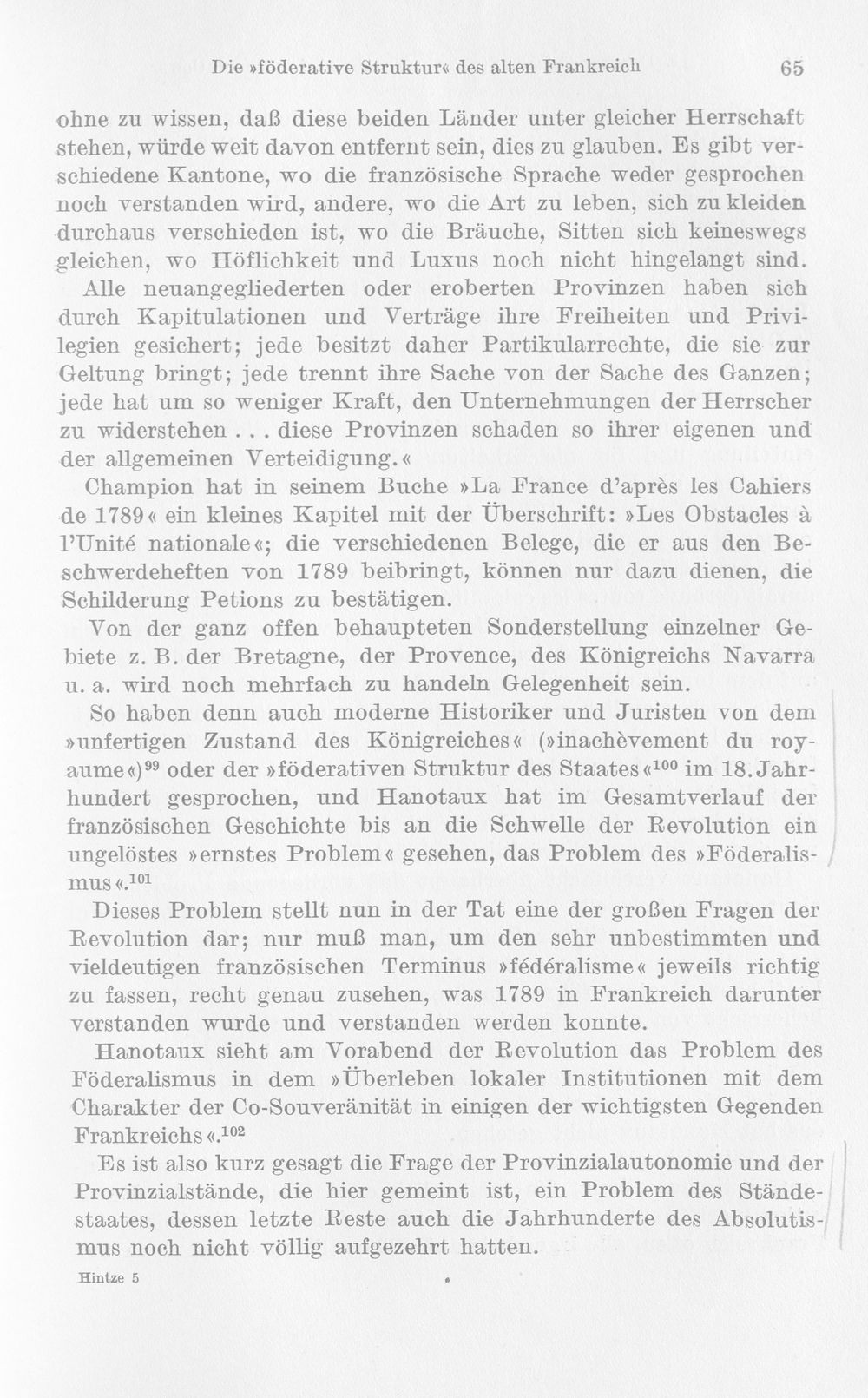 Die »föderative Struktur« des alten Frankreich 65

ohne zu wissen, daß diese beiden Länder unter gleicher Herrschaft stehen, würde weit davon entfernt sein, dies zu glauben. Es gibt verschiedene Kantone, wo die französische Sprache weder gesprochen noch verstanden wird, andere, wo die Art zu leben, sich zu kleiden durchaus verschieden ist, wo die Bräuche, Sitten sich keineswegs gleichen, wo Höflichkeit und Luxus noch nicht hingelangt sind. Alle neuangegliederten oder eroberten Provinzen haben sich durch Kapitulationen und Verträge ihre Freiheiten und Privilegien gesichert; jede besitzt daher Partikularrechte, die sie zur Geltung bringt; jede trennt ihre Sache von der Sache des Ganzen; jede hat um so weniger Kraft, den Unternehmungen der Herrscher zu widerstehen . . . diese Provinzen schaden so ihrer eigenen und der allgemeinen Verteidigung.«

Champion hat in seinem Buche »La France d'après les Cahiers de 1789« ein kleines Kapitel mit der Überschrift: »Les Obstacles à l'Unité nationale«; die verschiedenen Belege, die er aus den Beschwerdeheften von 1789 beibringt, können nur dazu dienen, die Schilderung Petions zu bestätigen.

Von der ganz offen behaupteten Sonderstellung einzelner Gebiete z. B. der Bretagne, der Provence, des Königreichs Navarra u. a. wird noch mehrfach zu handeln Gelegenheit sein.

So haben denn auch moderne Historiker und Juristen von dem »unfertigen Zustand des Königreiches« (»inachèvement du royaume«)$^{99}$ oder der »föderativen Struktur des Staates«$^{100}$ im 18. Jahrhundert gesprochen, und Hanotaux hat im Gesamtverlauf der französischen Geschichte bis an die Schwelle der Revolution ein ungelöstes »ernstes Problem« gesehen, das Problem des »Föderalismus«.$^{101}$

Dieses Problem stellt nun in der Tat eine der großen Fragen der Revolution dar; nur muß man, um den sehr unbestimmten und vieldeutigen französischen Terminus »fédéralisme« jeweils richtig zu fassen, recht genau zusehen, was 1789 in Frankreich darunter verstanden wurde und verstanden werden konnte.

Hanotaux sieht am Vorabend der Revolution das Problem des Föderalismus in dem »Überleben lokaler Institutionen mit dem Charakter der Co-Souveränität in einigen der wichtigsten Gegenden Frankreichs«.$^{102}$

Es ist also kurz gesagt die Frage der Provinzialautonomie und der Provinzialstände, die hier gemeint ist, ein Problem des Ständestaates, dessen letzte Reste auch die Jahrhunderte des Absolutismus noch nicht völlig aufgezehrt hatten.

Hintze 5